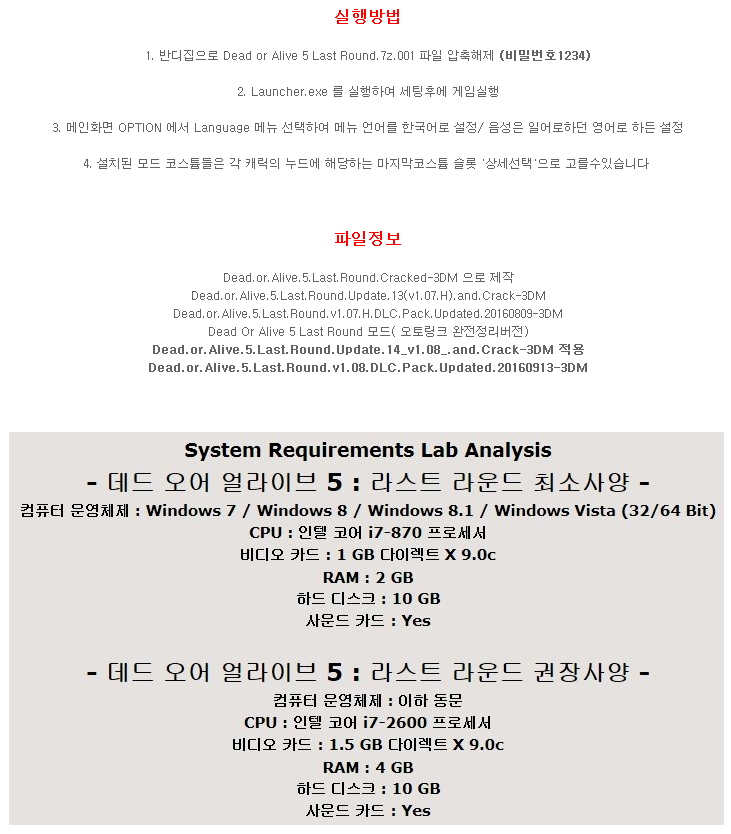 실행방법

1. 반디집으로 Dead or Alive 5 Last Round.7z.001 파일 압축해제 (비밀번호1234)

2. Launcher.exe 를 실행하여 세팅후에 게임실행

3. 메인화면 OPTION 에서 Language 메뉴 선택하여 메뉴 언어를 한국어로 설정/ 음성은 일어로하던 영어로 하든 설정

4. 설치된 모드 코스튬들은 각 캐릭의 누드에 해당하는 마지막코스튬 슬롯 '상세선택'으로 고를수있습니다

파일정보

Dead.or.Alive.5.Last.Round.Cracked-3DM 으로 제작
Dead.or.Alive.5.Last.Round.Update.13(v1.07.H).and.Crack-3DM
Dead.or.Alive.5.Last.Round.v1.07.H.DLC.Pack.Updated.20160809-3DM
Dead Or Alive 5 Last Round 모드( 오토링크 완전정리버전)
Dead.or.Alive.5.Last.Round.Update.14_v1.08_.and.Crack-3DM 적용
Dead.or.Alive.5.Last.Round.v1.08.DLC.Pack.Updated.20160913-3DM

System Requirements Lab Analysis
- 데드 오어 얼라이브 5 : 라스트 라운드 최소사양 -
컴퓨터 운영체제 : Windows 7 / Windows 8 / Windows 8.1 / Windows Vista (32/64 Bit)
CPU : 인텔 코어 i7-870 프로세서
비디오 카드 : 1 GB 다이렉트 X 9.0c
RAM : 2 GB
하드 디스크 : 10 GB
사운드 카드 : Yes

- 데드 오어 얼라이브 5 : 라스트 라운드 권장사양 -
컴퓨터 운영체제 : 이하 동문
CPU : 인텔 코어 i7-2600 프로세서
비디오 카드 : 1.5 GB 다이렉트 X 9.0c
RAM : 4 GB
하드 디스크 : 10 GB
사운드 카드 : Yes